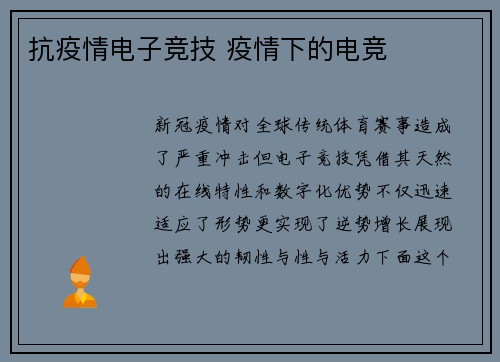 抗疫情电子竞技 疫情下的电竞

新冠疫情对全球传统体育赛事造成了严重冲击但电子竞技凭借其天然的在线特性和数字化优势不仅迅速适应了形势更实现了逆势增长展现出强大的韧性与性与活力下面这个